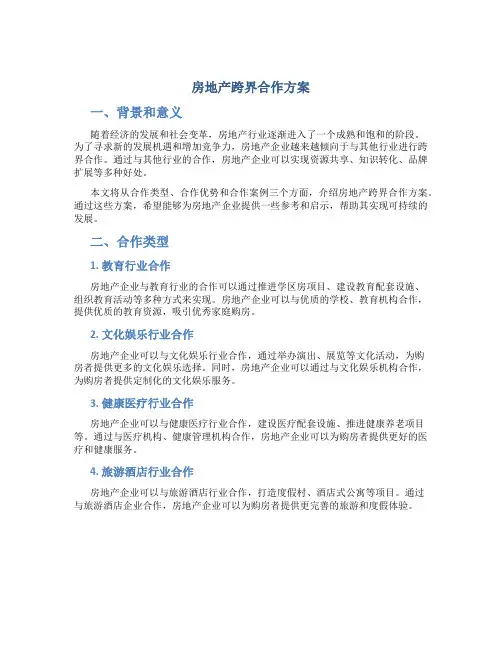 房地产跨界合作方案

一、背景和意义

随着经济的发展和社会变革，房地产行业逐渐进入了一个成熟和饱和的阶段。为了寻求新的发展机遇和增加竞争力，房地产企业越来越倾向于与其他行业进行跨界合作。通过与其他行业的合作，房地产企业可以实现资源共享、知识转化、品牌扩展等多种好处。

本文将从合作类型、合作优势和合作案例三个方面，介绍房地产跨界合作方案。通过这些方案，希望能够为房地产企业提供一些参考和启示，帮助其实现可持续的发展。

二、合作类型

1. 教育行业合作

房地产企业与教育行业的合作可以通过推进学区房项目、建设教育配套设施、组织教育活动等多种方式来实现。房地产企业可以与优质的学校、教育机构合作，提供优质的教育资源，吸引优秀家庭购房。

2. 文化娱乐行业合作

房地产企业可以与文化娱乐行业合作，通过举办演出、展览等文化活动，为购房者提供更多的文化娱乐选择。同时，房地产企业可以通过与文化娱乐机构合作，为购房者提供定制化的文化娱乐服务。

3. 健康医疗行业合作

房地产企业可以与健康医疗行业合作，建设医疗配套设施、推进健康养老项目等。通过与医疗机构、健康管理机构合作，房地产企业可以为购房者提供更好的医疗和健康服务。

4. 旅游酒店行业合作

房地产企业可以与旅游酒店行业合作，打造度假村、酒店式公寓等项目。通过与旅游酒店企业合作，房地产企业可以为购房者提供更完善的旅游和度假体验。